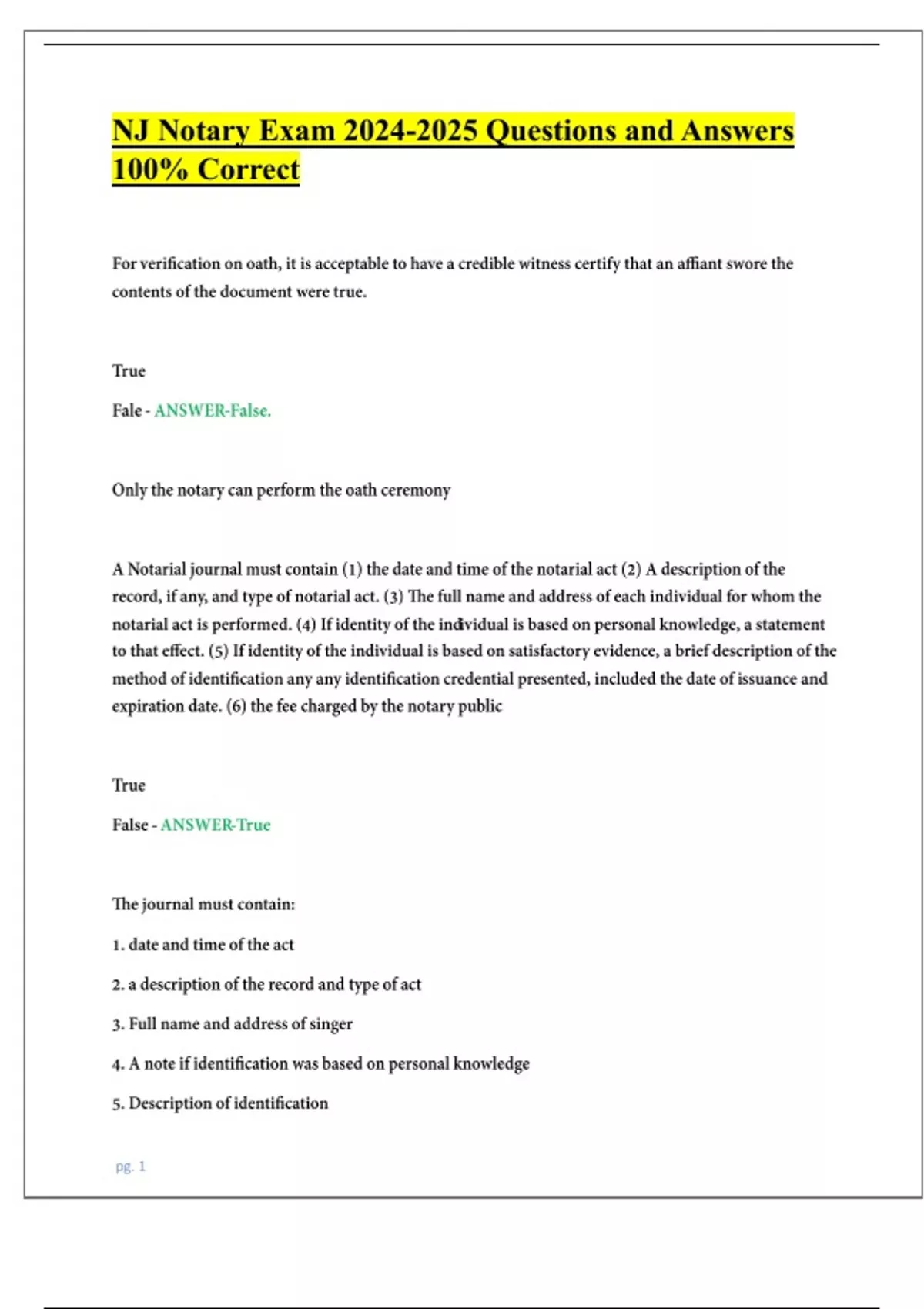 NJ Notary Exam 2024-2025 Questions and Answers 100% Correct

For verification on oath, it is acceptable to have a credible witness certify that an affiant swore the contents of the document were true.

True

Fale - ANSWER-False.

Only the notary can perform the oath ceremony

A Notarial journal must contain (1) the date and time of the notarial act (2) A description of the record, if any, and type of notarial act. (3) The full name and address of each individual for whom the notarial act is performed. (4) If identity of the individual is based on personal knowledge, a statement to that effect. (5) If identity of the individual is based on satisfactory evidence, a brief description of the method of identification any any identification credential presented, included the date of issuance and expiration date. (6) the fee charged by the notary public

True

False - ANSWER-True

The journal must contain:

1. date and time of the act

2. a description of the record and type of act

3. Full name and address of singer

4. A note if identification was based on personal knowledge

5. Description of identification

pg. 1